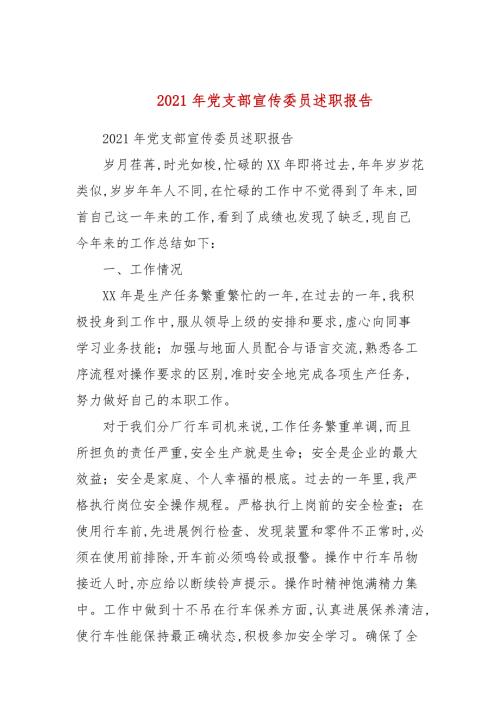 2021 年党支部宣传委员述职报告

2021 年党支部宣传委员述职报告

岁月荏苒，时光如梭，忙碌的 XX 年即将过去，年年岁岁花类似，岁岁年年人不同，在忙碌的工作中不觉得到了年末，回首自己这一年来的工作，看到了成绩也发现了缺乏，现自己今年来的工作总结如下：

一、工作情况

XX 年是生产任务繁重繁忙的一年，在过去的一年，我积极投身到工作中，服从领导上级的安排和要求，虚心向同事学习业务技能；加强与地面人员配合与语言交流，熟悉各工序流程对操作要求的区别，准时安全地完成各项生产任务，努力做好自己的本职工作。

对于我们分厂行车司机来说，工作任务繁重单调，而且所担负的责任严重，安全生产就是生命；安全是企业的最大效益；安全是家庭、个人幸福的根底。过去的一年里，我严格执行岗位安全操作规程。严格执行上岗前的安全检查；在使用行车前，先进展例行检查、发现装置和零件不正常时，必须在使用前排除，开车前必须鸣铃或报警。操作中行车吊物接近人时，亦应给以断续铃声提示。操作时精神饱满精力集中。工作中做到十不吊在行车保养方面，认真进展保养清洁，使行车性能保持最正确状态，积极参加安全学习。确保了全